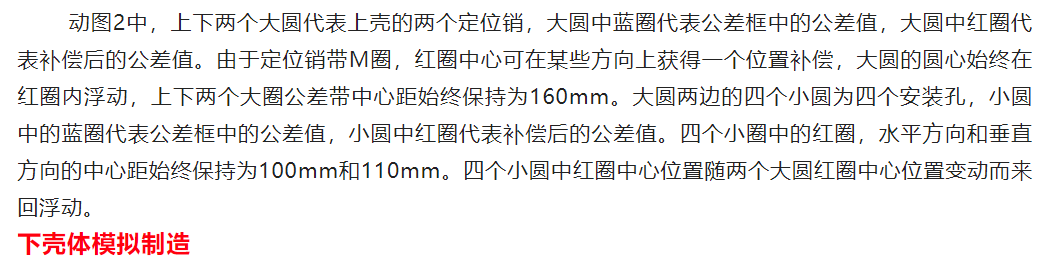 动图2中，上下两个大圆代表上壳的两个定位销，大圆中蓝圈代表公差框中的公差值，大圆中红圈代表补偿后的公差值。由于定位销带M圈，红圈中心可在某些方向上获得一个位置补偿，大圆的圆心始终在红圈内浮动，上下两个大圈公差带中心距始终保持为160mm。大圆两边的四个小圆为四个安装孔，小圆中的蓝圈代表公差框中的公差值，小圆中红圈代表补偿后的公差值。四个小圈中的红圈，水平方向和垂直方向的中心距始终保持为100mm和110mm。四个小圆中红圈中心位置随两个大圆红圈中心位置变动而来回浮动。

下壳体模拟制造